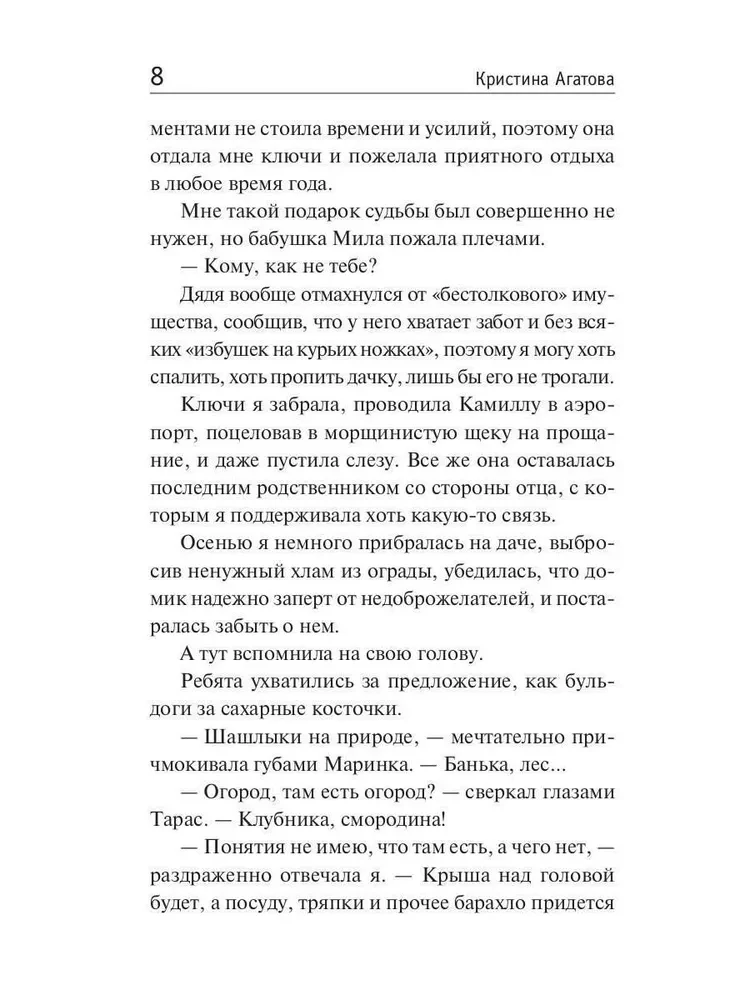 8 Кристина Агатова

ментами не стоила времени и усилий, поэтому она отдала мне ключи и пожелала приятного отдыха в любое время года.

Мне такой подарок судьбы был совершенно не нужен, но бабушка Мила пожала плечами.

— Кому, как не тебе?

Дядя вообще отмахнулся от «бестолкового» имущества, сообщив, что у него хватает забот и без всяких «избушек на курьих ножках», поэтому я могу хоть спалить, хоть пропить дачку, лишь бы его не трогали.

Ключи я забрала, проводила Камиллу в аэропорт, поцеловав в морщинистую щеку на прощание, и даже пустила слезу. Все же она оставалась последним родственником со стороны отца, с которым я поддерживала хоть какую-то связь.

Осенью я немного прибралась на даче, выбросив ненужный хлам из ограды, убедилась, что домик надежно заперт от недоброжелателей, и постаралась забыть о нем.

А тут вспомнила на свою голову.

Ребята ухватились за предложение, как бульдоги за сахарные косточки.

— Шашлыки на природе, — мечтательно причмокивала губами Маринка. — Банька, лес...

— Огород, там есть огород? — сверкал глазами Тарас. — Клубника, смородина!

— Понятия не имею, что там есть, а чего нет, — раздраженно отвечала я. — Крыша над головой будет, а посуду, тряпки и прочее барахло придется